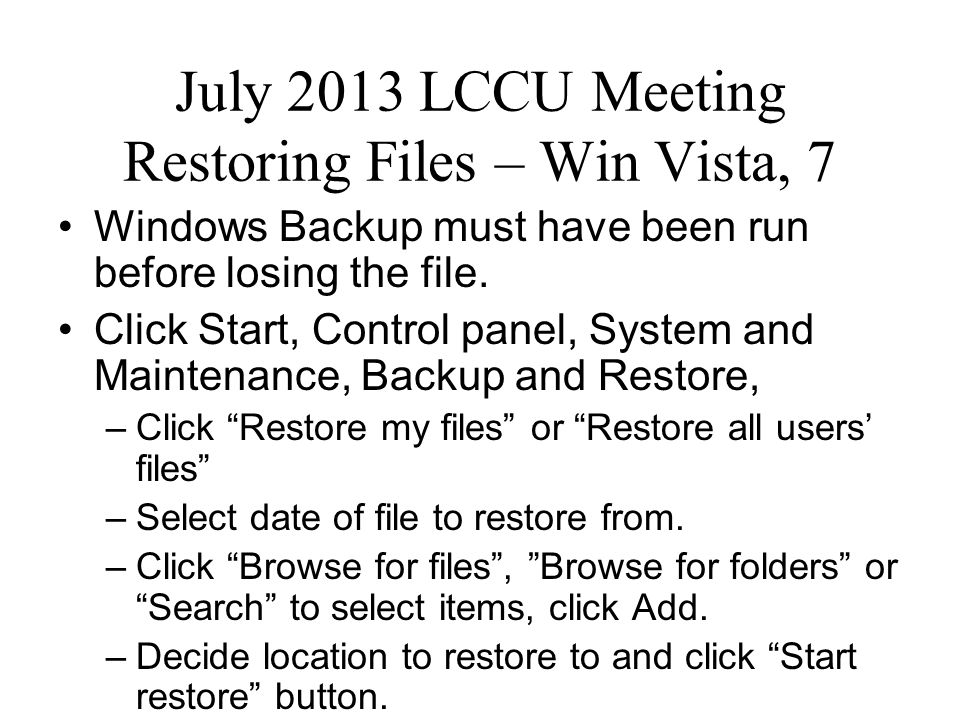 July 2013 LCCU Meeting
Restoring Files – Win Vista, 7

• Windows Backup must have been run before losing the file.
• Click Start, Control panel, System and Maintenance, Backup and Restore,
– Click “Restore my files” or “Restore all users’ files”
– Select date of file to restore from.
– Click “Browse for files”, ”Browse for folders” or “Search” to select items, click Add.
– Decide location to restore to and click “Start restore” button.